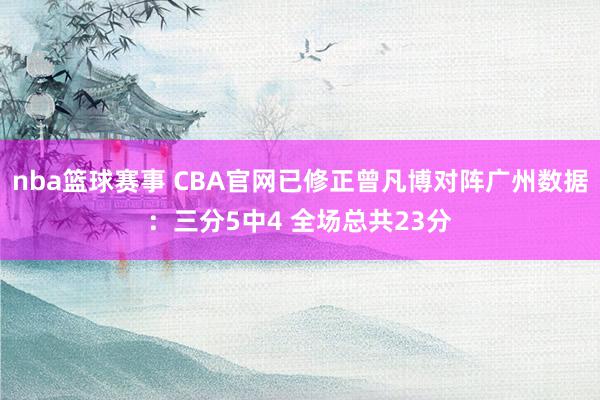 nba篮球赛事 CBA官网已修正曾凡博对阵广州数据：三分5中4 全场总共23分